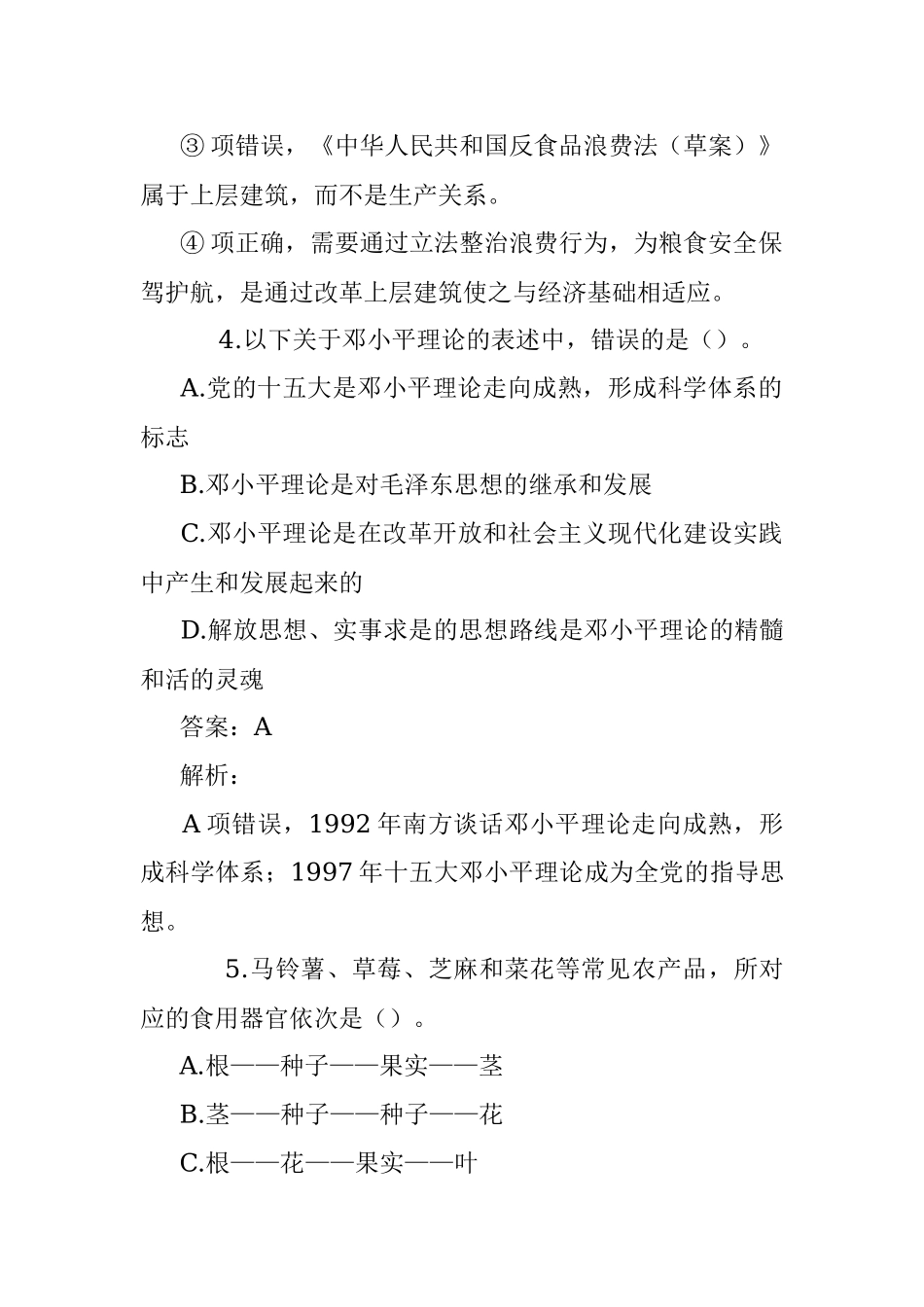 ③项错误，《中华人民共和国反食品浪费法（草案）》属于上层建筑，而不是生产关系。

④项正确，需要通过立法整治浪费行为，为粮食安全保驾护航，是通过改革上层建筑使之与经济基础相适应。

4.以下关于邓小平理论的表述中，错误的是（）。

A.党的十五大是邓小平理论走向成熟，形成科学体系的标志

B.邓小平理论是对毛泽东思想的继承和发展

C.邓小平理论是在改革开放和社会主义现代化建设实践中产生和发展起来的

D.解放思想、实事求是的思想路线是邓小平理论的精髓和活的灵魂

答案：A

解析：

A项错误，1992年南方谈话邓小平理论走向成熟，形成科学体系；1997年十五大邓小平理论成为全党的指导思想。

5.马铃薯、草莓、芝麻和菜花等常见农产品，所对应的食用器官依次是（）。

A.根——种子——果实——茎

B.茎——种子——种子——花

C.根——花——果实——叶